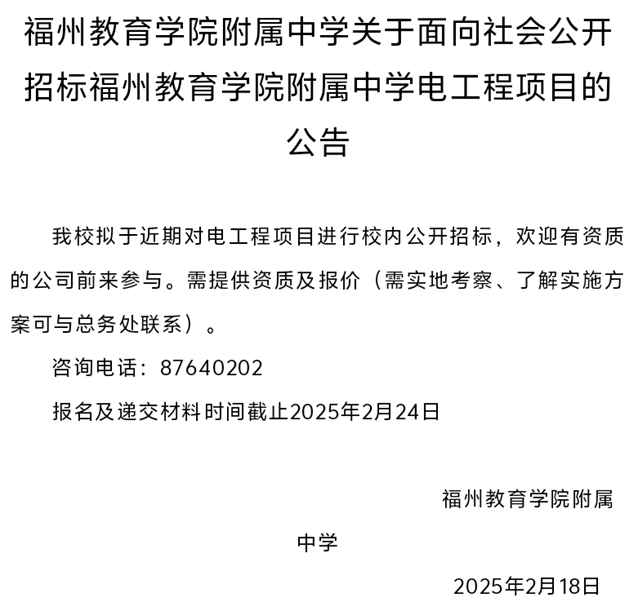 福州教育学院附属中学关于面向社会公开招标福州教育学院附属中学电工程项目的公告

我校拟于近期对电工程项目进行校内公开招标，欢迎有资质的公司前来参与。需提供资质及报价（需实地考察、了解实施方案可与总务处联系）。

咨询电话：87640202

报名及递交材料时间截止2025年2月24日

福州教育学院附属中学

2025年2月18日